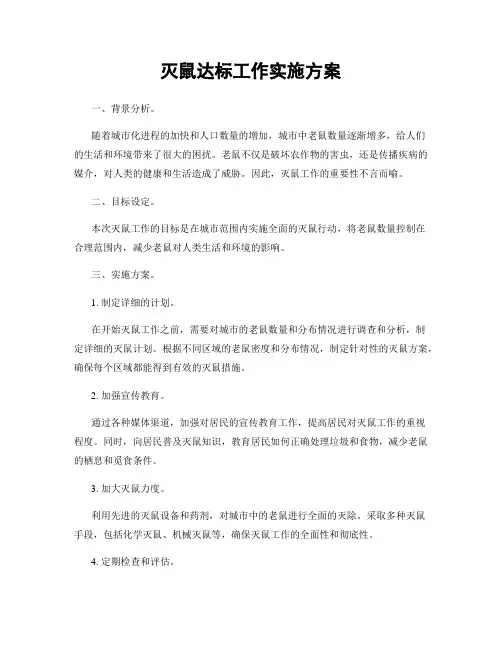 灭鼠达标工作实施方案

一、背景分析。

随着城市化进程的加快和人口数量的增加，城市中老鼠数量逐渐增多，给人们的生活和环境带来了很大的困扰。老鼠不仅是破坏农作物的害虫，还是传播疾病的媒介，对人类的健康和生活造成了威胁。因此，灭鼠工作的重要性不言而喻。

二、目标设定。

本次灭鼠工作的目标是在城市范围内实施全面的灭鼠行动，将老鼠数量控制在合理范围内，减少老鼠对人类生活和环境的影响。

三、实施方案。

1. 制定详细的计划。

在开始灭鼠工作之前，需要对城市的老鼠数量和分布情况进行调查和分析，制定详细的灭鼠计划。根据不同区域的老鼠密度和分布情况，制定针对性的灭鼠方案，确保每个区域都能得到有效的灭鼠措施。

2. 加强宣传教育。

通过各种媒体渠道，加强对居民的宣传教育工作，提高居民对灭鼠工作的重视程度。同时，向居民普及灭鼠知识，教育居民如何正确处理垃圾和食物，减少老鼠的栖息和觅食条件。

3. 加大灭鼠力度。

利用先进的灭鼠设备和药剂，对城市中的老鼠进行全面的灭除。采取多种灭鼠手段，包括化学灭鼠、机械灭鼠等，确保灭鼠工作的全面性和彻底性。

4. 定期检查和评估。